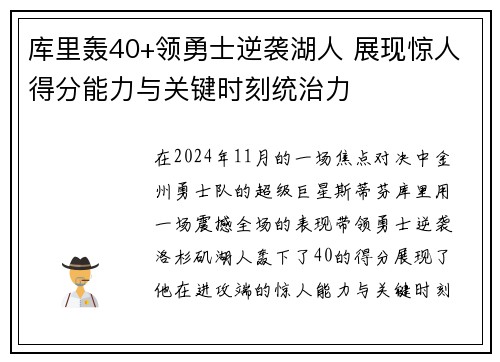 库里轰40+领勇士逆袭湖人 展现惊人得分能力与关键时刻统治力

在2024年11月的一场焦点对决中金州勇士队的超级巨星斯蒂芬库里用一场震撼全场的表现带领勇士逆袭洛杉矶湖人轰下了40的得分展现了他在进攻端的惊人能力与关键时刻